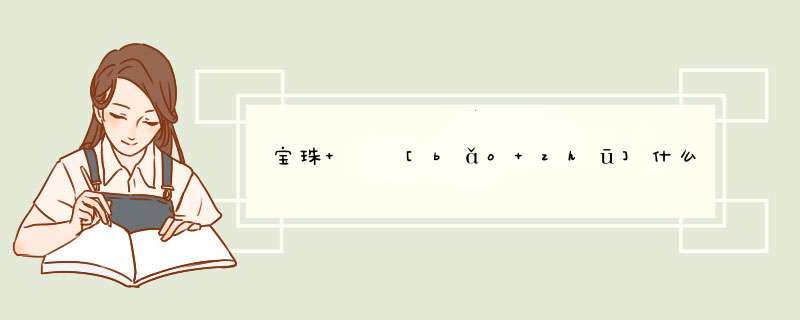 宝珠+　　[bǎo+zhū]什么